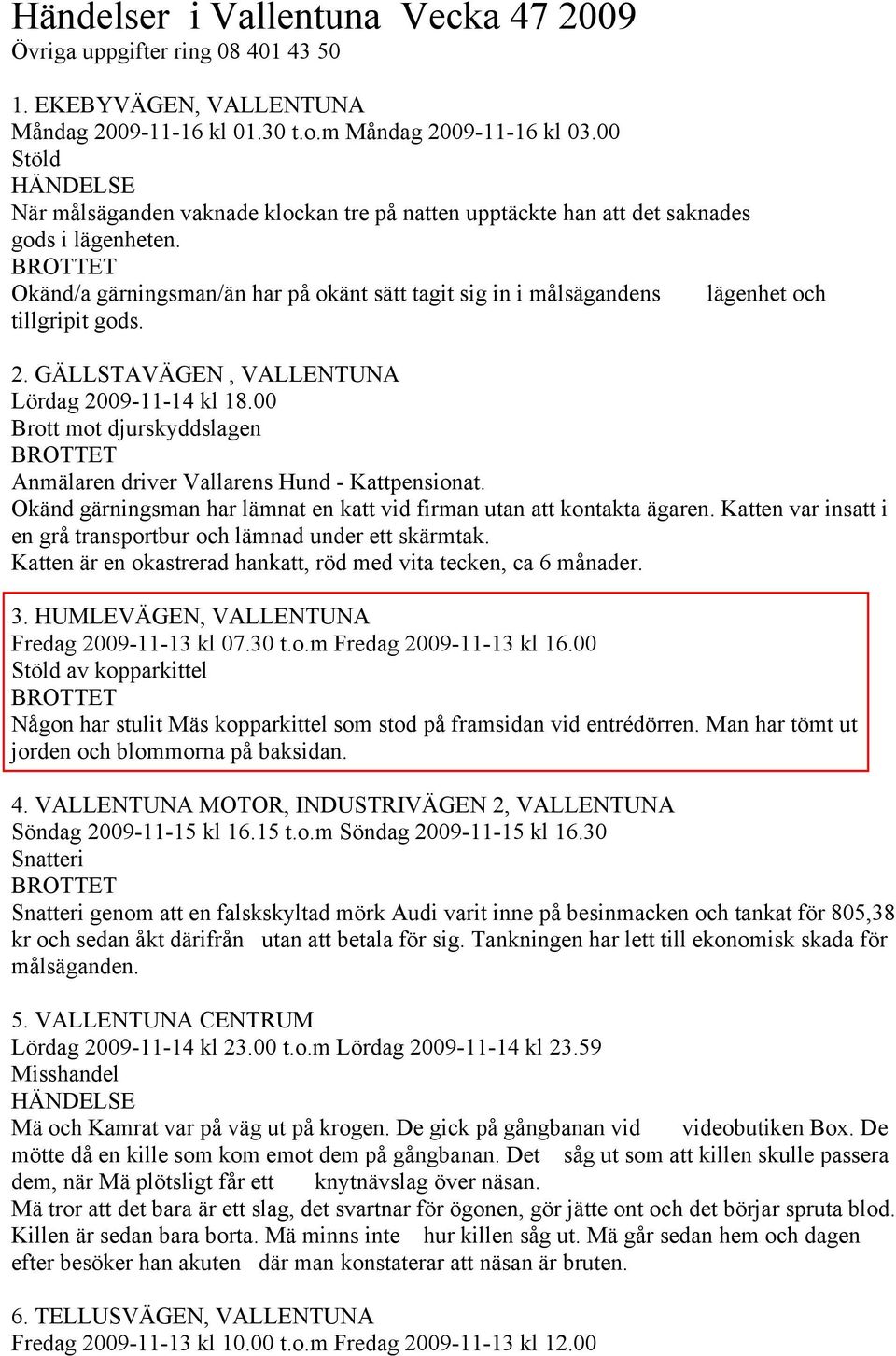 Händelser i Vallentuna Vecka 47 2009
Övriga uppgifter ring 08 401 43 50

1. EKEBYVÄGEN, VALLENTUNA
Måndag 2009-11-16 kl 01.30 t.o.m Måndag 2009-11-16 kl 03.00
Stöld
HÄNDELSE
När målsäganden vaknade klockan tre på natten upptäckte han att det saknades gods i lägenheten.
BROTTET
Okänd/a gärningsman/än har på okänt sätt tagit sig in i målsägandens lägenhet och tillgripit gods.

2. GÄLLSTAVÄGEN , VALLENTUNA
Lördag 2009-11-14 kl 18.00
Brott mot djurskyddslagen
BROTTET
Anmälaren driver Vallarens Hund - Kattpensionat.
Okänd gärningsman har lämnat en katt vid firman utan att kontakta ägaren. Katten var insatt i en grå transportbur och lämnad under ett skärmtak.
Katten är en okastrerad hankatt, röd med vita tecken, ca 6 månader.

3. HUMLEVÄGEN, VALLENTUNA
Fredag 2009-11-13 kl 07.30 t.o.m Fredag 2009-11-13 kl 16.00
Stöld av kopparkittel
BROTTET
Någon har stulit Mäs kopparkittel som stod på framsidan vid entrédörren. Man har tömt ut jorden och blommorna på baksidan.

4. VALLENTUNA MOTOR, INDUSTRIVÄGEN 2, VALLENTUNA
Söndag 2009-11-15 kl 16.15 t.o.m Söndag 2009-11-15 kl 16.30
Snatteri
BROTTET
Snatteri genom att en falskskyltad mörk Audi varit inne på besinmacken och tankat för 805,38 kr och sedan åkt därifrån utan att betala för sig. Tankningen har lett till ekonomisk skada för målsäganden.

5. VALLENTUNA CENTRUM
Lördag 2009-11-14 kl 23.00 t.o.m Lördag 2009-11-14 kl 23.59
Misshandel
HÄNDELSE
Mä och Kamrat var på väg ut på krogen. De gick på gångbanan vid videobutiken Box. De mötte då en kille som kom emot dem på gångbanan. Det såg ut som att killen skulle passera dem, när Mä plötsligt får ett knytnävslag över näsan.
Mä tror att det bara är ett slag, det svartnar för ögonen, gör jätte ont och det börjar spruta blod. Killen är sedan bara borta. Mä minns inte hur killen såg ut. Mä går sedan hem och dagen efter besöker han akuten där man konstaterar att näsan är bruten.

6. TELLUSVÄGEN, VALLENTUNA
Fredag 2009-11-13 kl 10.00 t.o.m Fredag 2009-11-13 kl 12.00